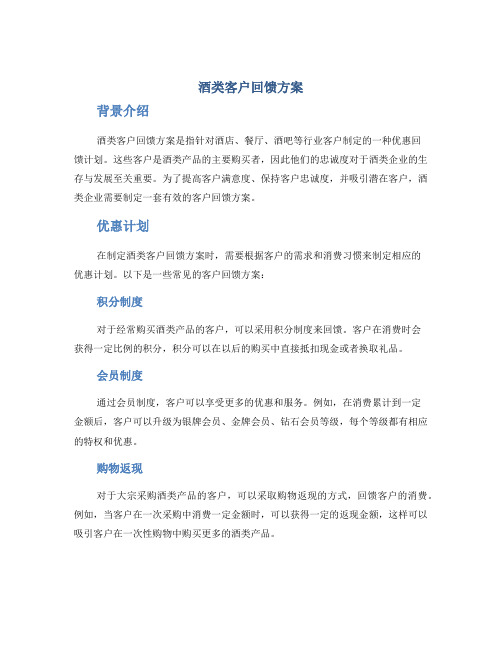 酒类客户回馈方案

背景介绍

酒类客户回馈方案是指针对酒店、餐厅、酒吧等行业客户制定的一种优惠回馈计划。这些客户是酒类产品的主要购买者，因此他们的忠诚度对于酒类企业的生存与发展至关重要。为了提高客户满意度、保持客户忠诚度，并吸引潜在客户，酒类企业需要制定一套有效的客户回馈方案。

优惠计划

在制定酒类客户回馈方案时，需要根据客户的需求和消费习惯来制定相应的优惠计划。以下是一些常见的客户回馈方案：

积分制度

对于经常购买酒类产品的客户，可以采用积分制度来回馈。客户在消费时会获得一定比例的积分，积分可以在以后的购买中直接抵扣现金或者换取礼品。

会员制度

通过会员制度，客户可以享受更多的优惠和服务。例如，在消费累计到一定金额后，客户可以升级为银牌会员、金牌会员、钻石会员等级，每个等级都有相应的特权和优惠。

购物返现

对于大宗采购酒类产品的客户，可以采取购物返现的方式，回馈客户的消费。例如，当客户在一次采购中消费一定金额时，可以获得一定的返现金额，这样可以吸引客户在一次性购物中购买更多的酒类产品。